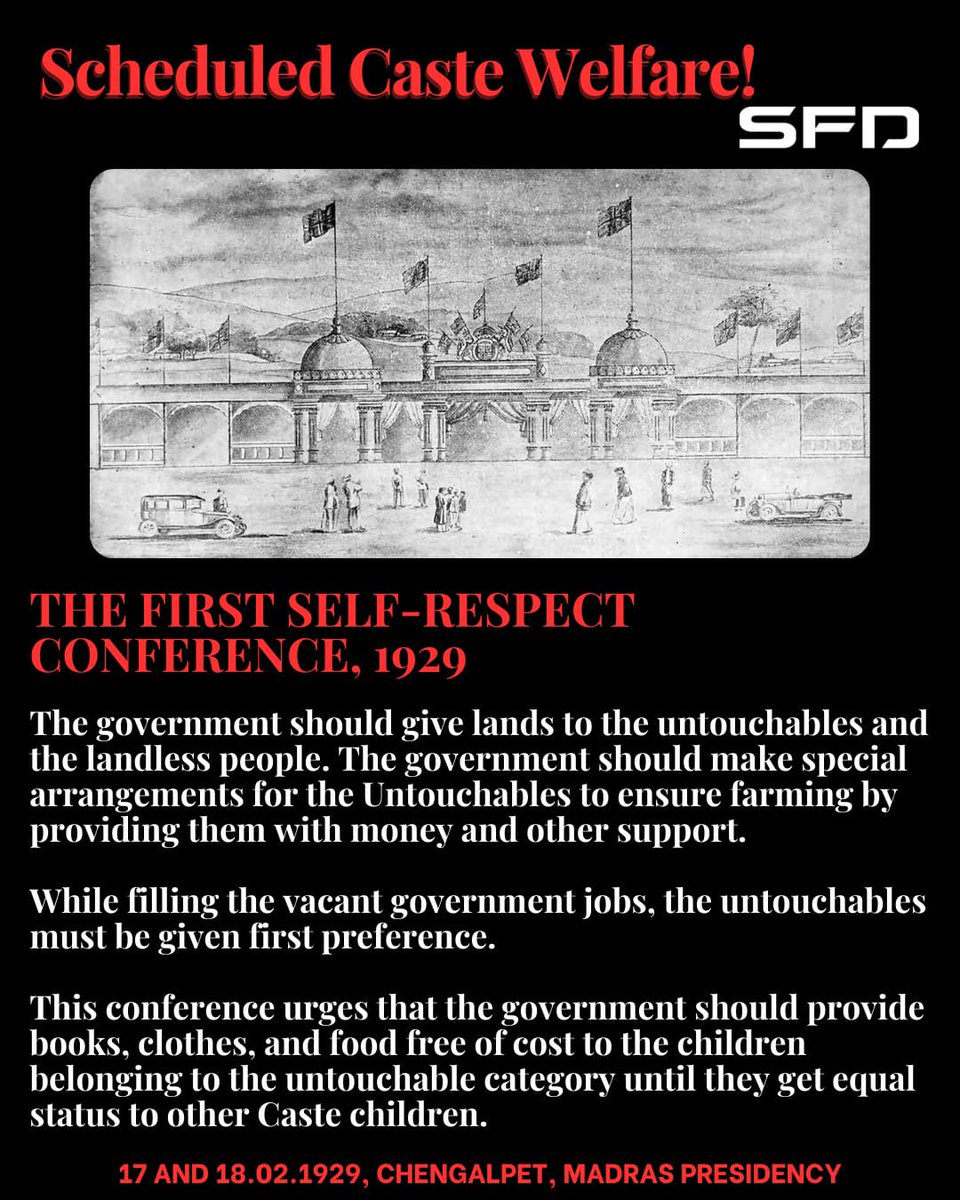 Scheduled Caste Welfare!

SFD

THE FIRST SELF-RESPECT CONFERENCE, 1929

The government should give lands to the untouchables and the landless people. The government should make special arrangements for the Untouchables to ensure farming by providing them with money and other support.

While filling the vacant government jobs, the untouchables must be given first preference.

This conference urges that the government should provide books, clothes, and food free of cost to the children belonging to the untouchable category until they get equal status to other Caste children.

17 AND 18.02.1929, CHENGALPET, MADRAS PRESIDENCY